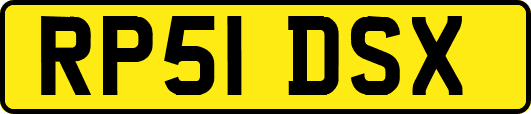 RP51 DSX